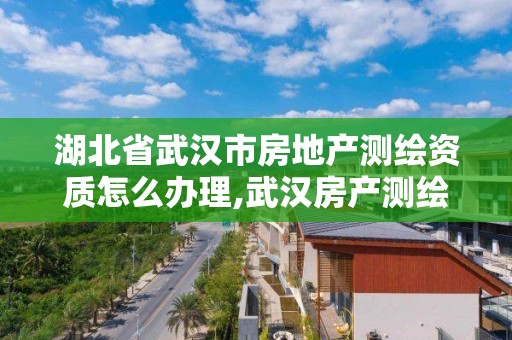 湖北省武汉市房地产测绘资质怎么办理,武汉房产测绘